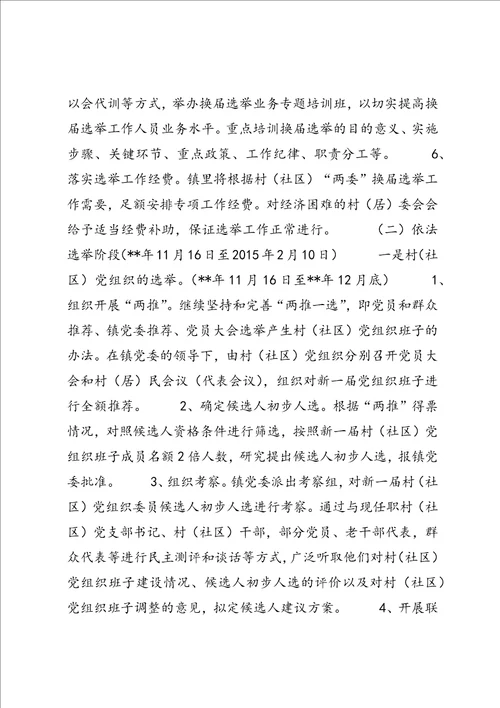 以会代训等方式，举办换届选举业务专题培训班，以切实提高换届选举工作人员业务水平。重点培训换届选举的目的意义、实施步骤、关键环节、重点政策、工作纪律、职责分工等。 6、落实选举工作经费。镇里将根据村（社区）“两委”换届选举工作需要，足额安排专项工作经费。对经济困难的村（居）委会会给予适当经费补助，保证选举工作正常进行。 （二）依法选举阶段（**年11月16日至2015年2月10日） 一是村（社区）党组织的选举。（**年11月16日至**年12月底） 1、组织开展“两推”。继续坚持和完善“两推一选”，即党员和群众推荐、镇党委推荐、党员大会选举产生村（社区）党组织班子的办法。在镇党委的领导下，由村（社区）党组织分别召开党员大会和村（居）民会议（代表会议），组织对新一届党组织班子进行全额推荐。 2、确定候选人初步人选。根据“两推”得票情况，对照候选人资格条件进行筛选，按照新一届村（社区）党组织班子成员名额2倍人数，研究提出候选人初步人选，报镇党委批准。 3、组织考察。镇党委派出考察组，对新一届村（社区）党组织委员候选人初步人选进行考察。通过与现任职村（社区）党支部书记、村（社区）干部，部分党员、老干部代表，群众代表等进行民主测评和谈话等方式，广泛听取他们对村（社区）党组织班子建设情况、候选人初步人选的评价以及对村（社区）党组织班子调整的意见，拟定候选人建议方案。 4、开展联